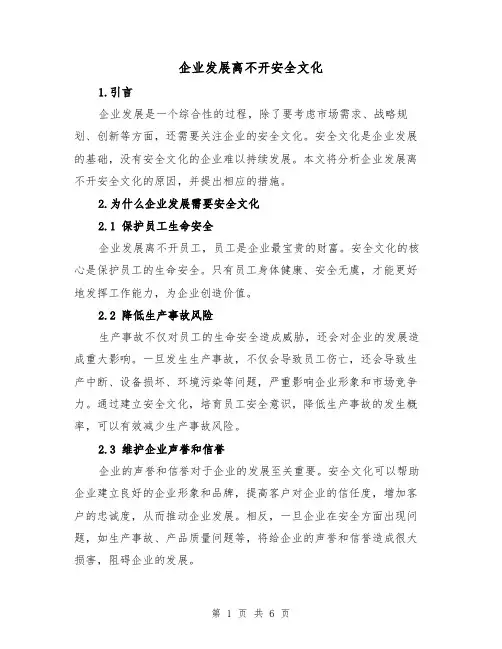 企业发展离不开安全文化

1.引言

企业发展是一个综合性的过程，除了要考虑市场需求、战略规划、创新等方面，还需要关注企业的安全文化。安全文化是企业发展的基础，没有安全文化的企业难以持续发展。本文将分析企业发展离不开安全文化的原因，并提出相应的措施。

2.为什么企业发展需要安全文化

2.1 保护员工生命安全

企业发展离不开员工，员工是企业最宝贵的财富。安全文化的核心是保护员工的生命安全。只有员工身体健康、安全无虞，才能更好地发挥工作能力，为企业创造价值。

2.2 降低生产事故风险

生产事故不仅对员工的生命安全造成威胁，还会对企业的发展造成重大影响。一旦发生生产事故，不仅会导致员工伤亡，还会导致生产中断、设备损坏、环境污染等问题，严重影响企业形象和市场竞争力。通过建立安全文化，培育员工安全意识，降低生产事故的发生概率，可以有效减少生产事故风险。

2.3 维护企业声誉和信誉

企业的声誉和信誉对于企业的发展至关重要。安全文化可以帮助企业建立良好的企业形象和品牌，提高客户对企业的信任度，增加客户的忠诚度，从而推动企业发展。相反，一旦企业在安全方面出现问题，如生产事故、产品质量问题等，将给企业的声誉和信誉造成很大损害，阻碍企业的发展。

第 1 页 共 6 页